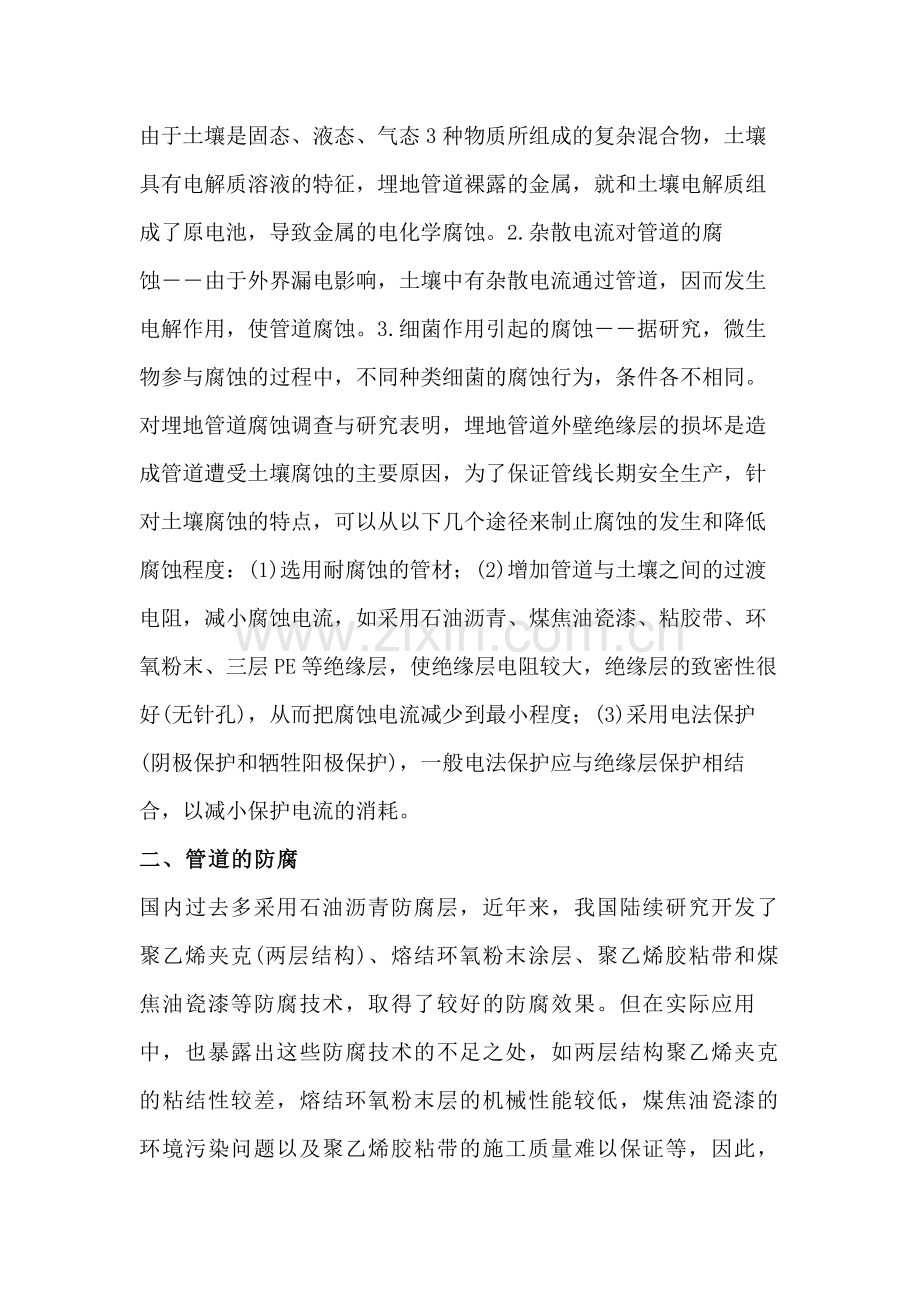 由于土壤是固态、液态、气态3种物质所组成的复杂混合物，土壤具有电解质溶液的特征，埋地管道裸露的金属，就和土壤电解质组成了原电池，导致金属的电化学腐蚀。2.杂散电流对管道的腐蚀－－由于外界漏电影响，土壤中有杂散电流通过管道，因而发生电解作用，使管道腐蚀。3.细菌作用引起的腐蚀－－据研究，微生物参与腐蚀的过程中，不同种类细菌的腐蚀行为，条件各不相同。对埋地管道腐蚀调查与研究表明，埋地管道外壁绝缘层的损坏是造成管道遭受土壤腐蚀的主要原因，为了保证管线长期安全生产，针对土壤腐蚀的特点，可以从以下几个途径来制止腐蚀的发生和降低腐蚀程度：(1)选用耐腐蚀的管材；(2)增加管道与土壤之间的过渡电阻，减小腐蚀电流，如采用石油沥青、煤焦油瓷漆、粘胶带、环氧粉末、三层PE等绝缘层，使绝缘层电阻较大，绝缘层的致密性很好(无针孔)，从而把腐蚀电流减少到最小程度；(3)采用电法保护(阴极保护和牺牲阳极保护)，一般电法保护应与绝缘层保护相结合，以减小保护电流的消耗。

二、管道的防腐

国内过去多采用石油沥青防腐层，近年来，我国陆续研究开发了聚乙烯夹克(两层结构)、熔结环氧粉末涂层、聚乙烯胶粘带和煤焦油瓷漆等防腐技术，取得了较好的防腐效果。但在实际应用中，也暴露出这些防腐技术的不足之处，如两层结构聚乙烯夹克的粘结性较差，熔结环氧粉末层的机械性能较低，煤焦油瓷漆的环境污染问题以及聚乙烯胶粘带的施工质量难以保证等，因此，

www.zixin.com.cn